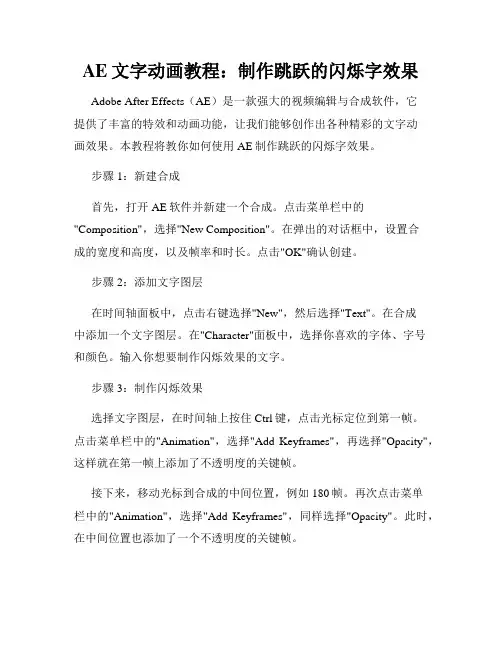 AE 文字动画教程：制作跳跃的闪烁字效果

Adobe After Effects（AE）是一款强大的视频编辑与合成软件，它提供了丰富的特效和动画功能，让我们能够创作出各种精彩的文字动画效果。本教程将教你如何使用 AE 制作跳跃的闪烁字效果。

步骤 1：新建合成

首先，打开 AE 软件并新建一个合成。点击菜单栏中的"Composition"，选择"New Composition"。在弹出的对话框中，设置合成的宽度和高度，以及帧率和时长。点击"OK"确认创建。

步骤 2：添加文字图层

在时间轴面板中，点击右键选择"New"，然后选择"Text"。在合成中添加一个文字图层。在"Character"面板中，选择你喜欢的字体、字号和颜色。输入你想要制作闪烁效果的文字。

步骤 3：制作闪烁效果

选择文字图层，在时间轴上按住 Ctrl 键，点击光标定位到第一帧。点击菜单栏中的"Animation"，选择"Add Keyframes"，再选择"Opacity"，这样就在第一帧上添加了不透明度的关键帧。

接下来，移动光标到合成的中间位置，例如 180 帧。再次点击菜单栏中的"Animation"，选择"Add Keyframes"，同样选择"Opacity"。此时，在中间位置也添加了一个不透明度的关键帧。